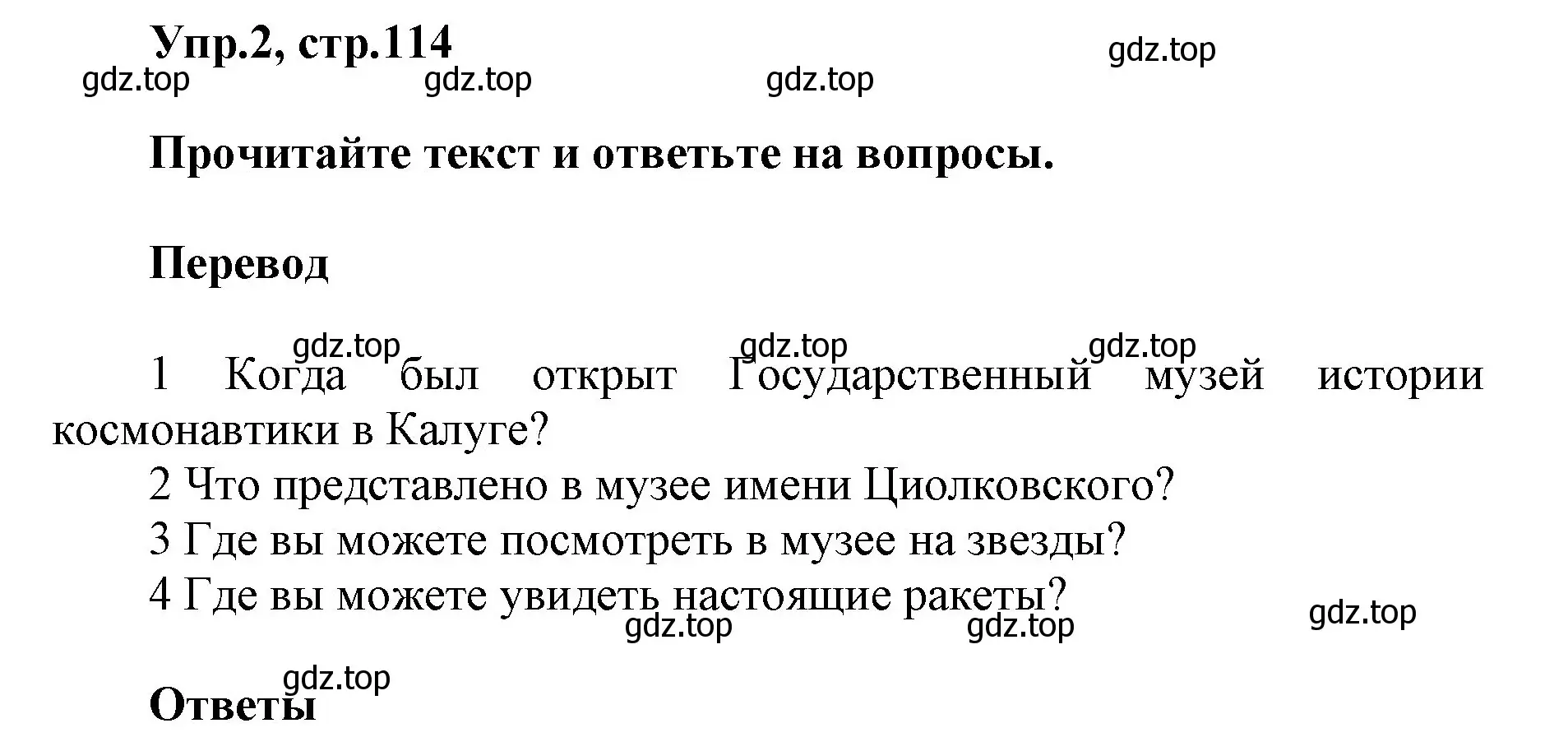 Упр.2, стр.114

gdz.top gdz.top gdz.top gdz.top

Прочитайте текст и ответьте на вопросы.

Перевод

gdz.top gdz.top gdz.top

1 Когда был открыт Государственный музей истории космонавтики в Калуге?
2 Что представлено в музее имени Циолковского?
3 Где вы можете посмотреть в музее на звезды?
4 Где вы можете увидеть настоящие ракеты?

gdz.top gdz.top gdz.top

gdz.top

Ответы